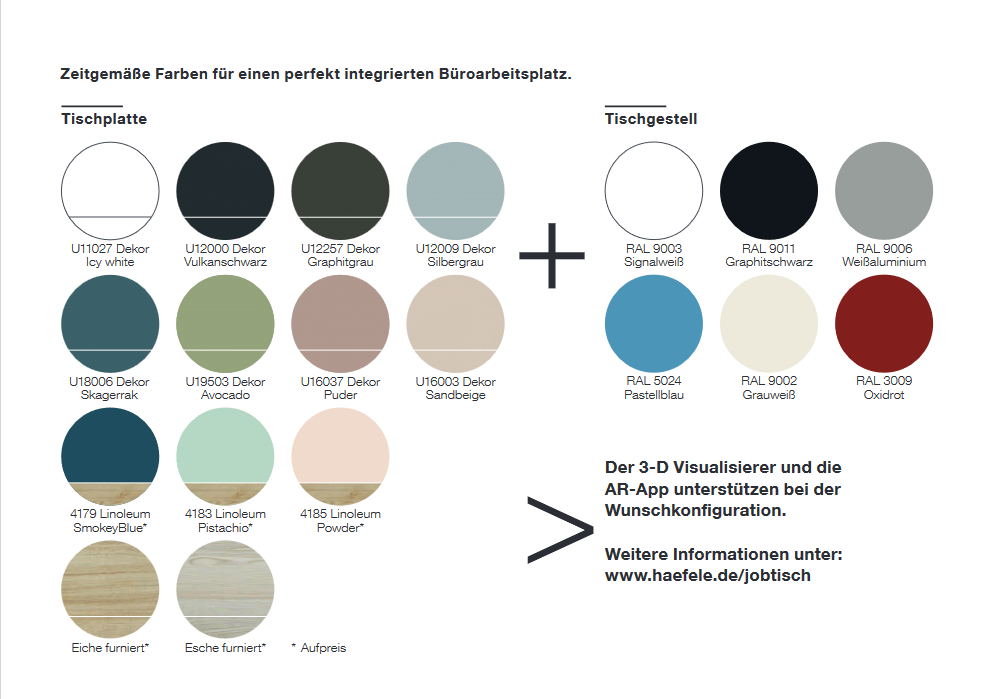 Zeitgemäße Farben für einen perfekt integrierten Büroarbeitsplatz.

Tischplatte

U11027 Dekor
Icy white

U12000 Dekor
Vulkanschwarz

U12257 Dekor
Graphitgrau

U12009 Dekor
Silbergrau

U18006 Dekor
Skagerrak

U19503 Dekor
Avocado

U16037 Dekor
Puder

U16003 Dekor
Sandbeige

4179 Linoleum
SmokeyBlue*

4183 Linoleum
Pistachio*

4185 Linoleum
Powder*

Eiche furniert*

Esche furniert*

* Aufpreis

+

Tischgestell

RAL 9003
Signalweiß

RAL 9011
Graphitschwarz

RAL 9006
Weißaluminium

RAL 5024
Pastellblau

RAL 9002
Grauweiß

RAL 3009
Oxidrot

>

Der 3-D Visualisierer und die AR-App unterstützen bei der Wunschkonfiguration.

Weitere Informationen unter:
www.haefele.de/jobtisch